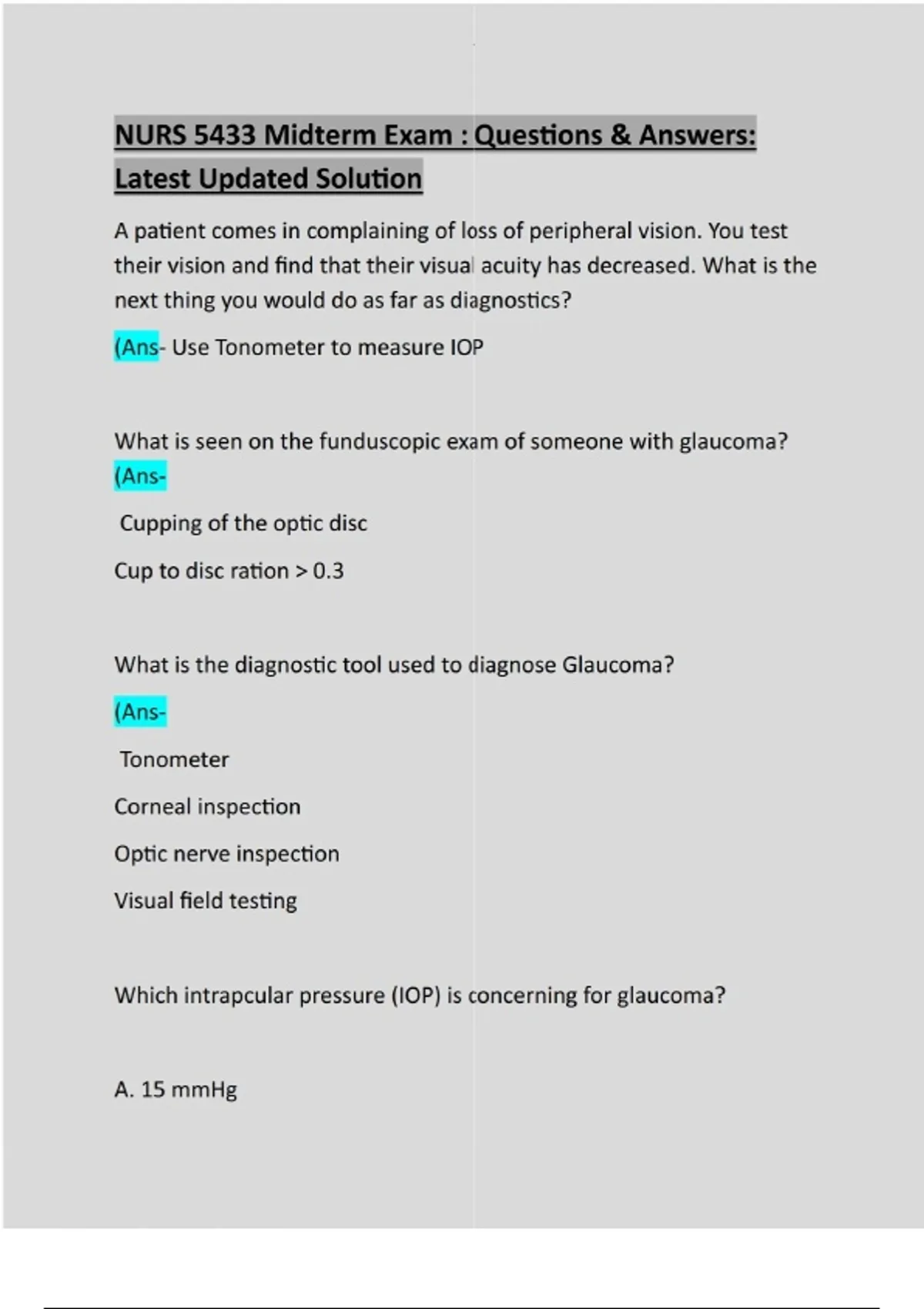 NURS 5433 Midterm Exam : Questions & Answers: Latest Updated Solution

A patient comes in complaining of loss of peripheral vision. You test their vision and find that their visual acuity has decreased. What is the next thing you would do as far as diagnostics?

(Ans- Use Tonometer to measure IOP

What is seen on the funduscopic exam of someone with glaucoma? (Ans-

Cupping of the optic disc

Cup to disc ration > 0.3

What is the diagnostic tool used to diagnose Glaucoma?

(Ans-

Tonometer

Corneal inspection

Optic nerve inspection

Visual field testing

Which intrapcular pressure (IOP) is concerning for glaucoma?

A. 15 mmHg